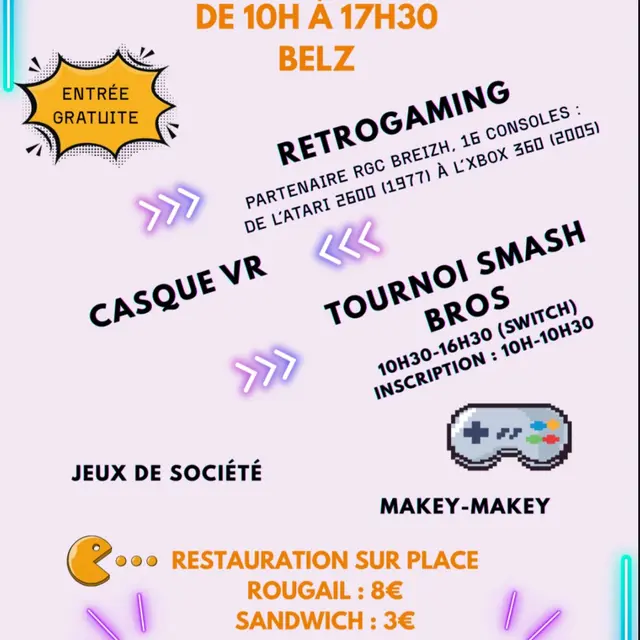 DE 10H À 17H30
BELZ

ENTRÉE GRATUITE

RETROGAMING
PARTENAIRE RGC BREIZH, 16 CONSOLES : DE L'ATARI 2600 (1977) À L'XBOX 360 (2005)

CASQUE VR

TOURNOI SMASH BROS
10H30-16H30 (SWITCH)
INSCRIPTION : 10H-10H30

JEUX DE SOCIÉTÉ

MAKEY-MAKEY

RESTAURATION SUR PLACE
ROUGAIL : 8€
SANDWICH : 3€